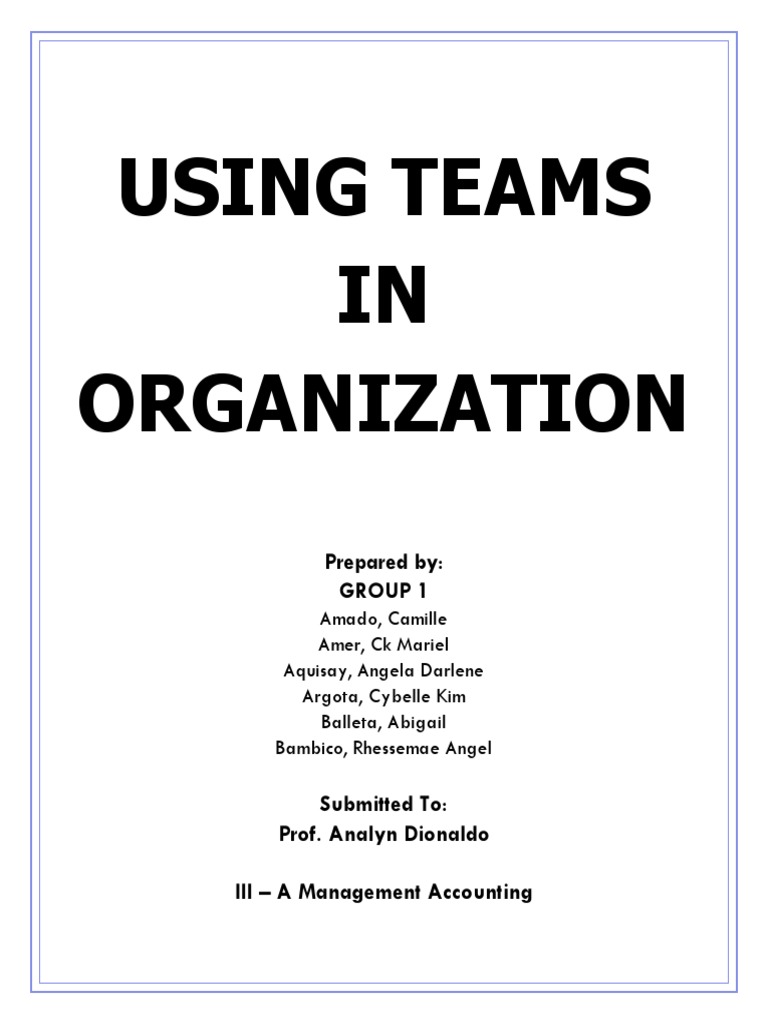 USING TEAMS IN ORGANIZATION

Prepared by:
GROUP 1
Amado, Camille
Amer, Ck Mariel
Aquisay, Angela Darlene
Argota, Cybelle Kim
Balleta, Abigail
Bambico, Rhessemae Angel

Submitted To:
Prof. Analyn Dionaldo

III – A Management Accounting